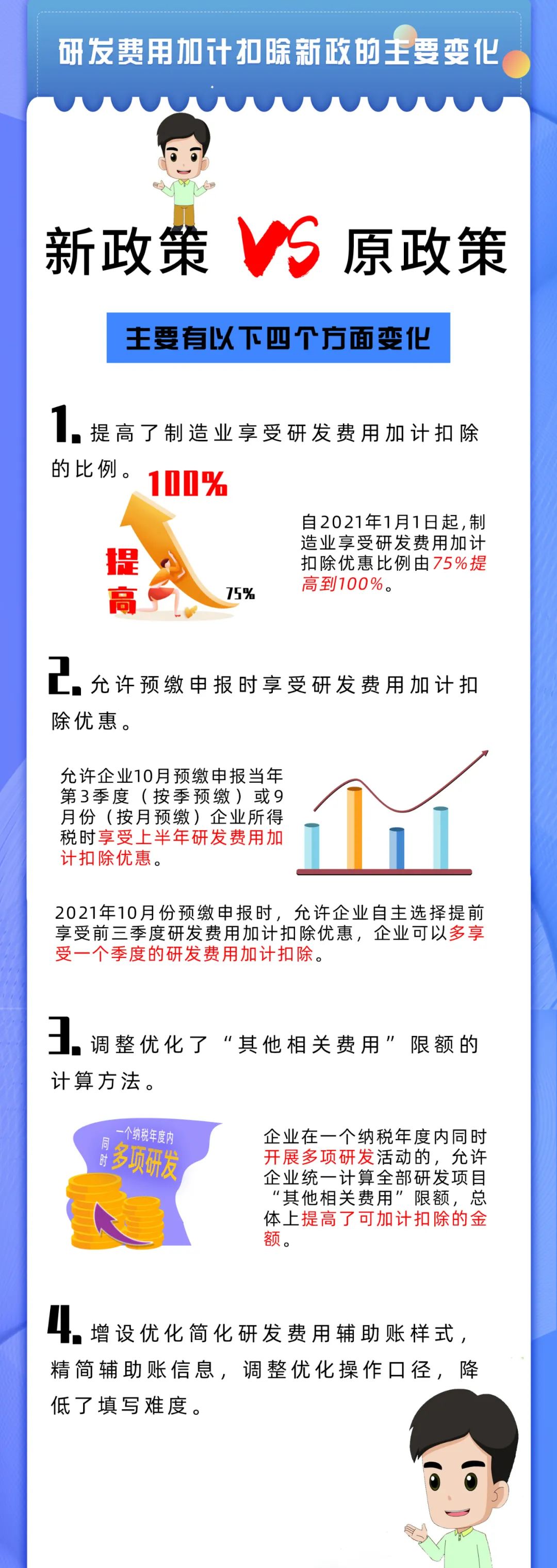 研发费用加计扣除新政的主要变化

新政策 VS 原政策

主要有以下四个方面变化

1. 提高了制造业享受研发费用加计扣除的比例。

100%

提高

75%

自2021年1月1日起，制造业享受研发费用加计扣除优惠比例由75%提高到100%。

2. 允许预缴申报时享受研发费用加计扣除优惠。

允许企业10月预缴申报当年第3季度（按季预缴）或9月份（按月预缴）企业所得税时享受上半年研发费用加计扣除优惠。

2021年10月份预缴申报时，允许企业自主选择提前享受前三季度研发费用加计扣除优惠，企业可以多享受一个季度的研发费用加计扣除。

3. 调整优化了“其他相关费用”限额的计算方法。

一个纳税年度内 同时 多项研发

企业在一个纳税年度内同时开展多项研发活动的，允许企业统一计算全部研发项目“其他相关费用”限额，总体上提高了可加计扣除的金额。

4. 增设优化简化研发费用辅助账样式，精简辅助账信息，调整优化操作口径，降低了填写难度。